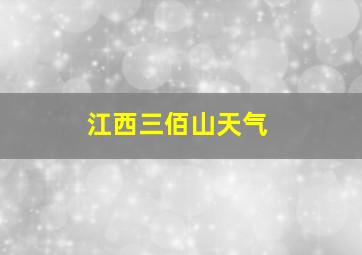 江西三佰山天气